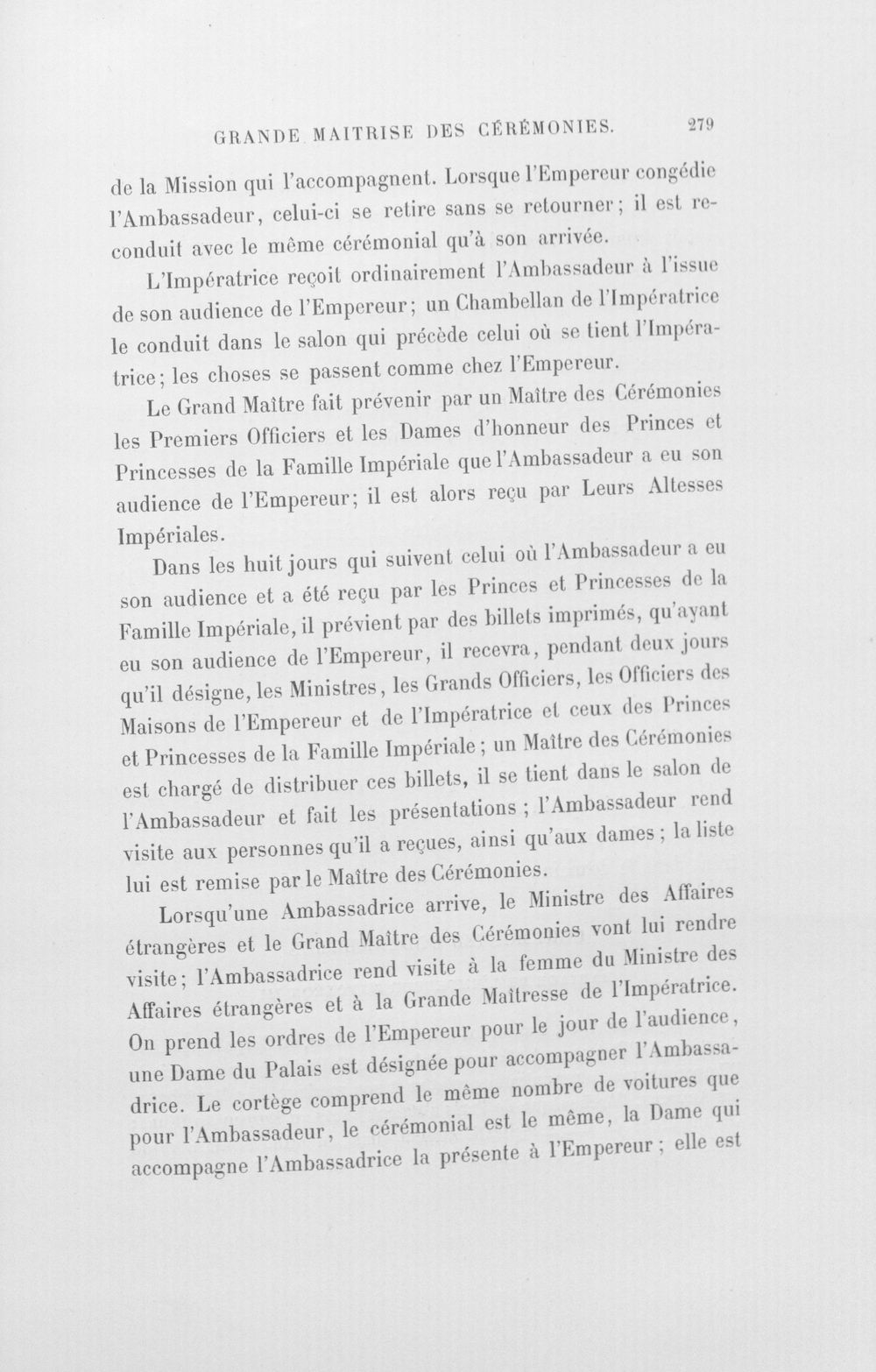 GRANDE MAITRISE DES CÉRÉMONIES. 279

de la Mission qui l'accompagnent. Lorsque l'Empereur congédie l'Ambassadeur, celui-ci se retire sans se retourner; il est reconduit avec le même cérémonial qu'à son arrivée.

L'Impératrice reçoit ordinairement l'Ambassadeur à l'issue de son audience de l'Empereur; un Chambellan de l'Impératrice le conduit dans le salon qui précède celui où se tient l'Impératrice; les choses se passent comme chez l'Empereur.

Le Grand Maître fait prévenir par un Maître des Cérémonies les Premiers Officiers et les Dames d'honneur des Princes et Princesses de la Famille Impériale que l'Ambassadeur a eu son audience de l'Empereur; il est alors reçu par Leurs Altesses Impériales.

Dans les huit jours qui suivent celui où l'Ambassadeur a eu son audience et a été reçu par les Princes et Princesses de la Famille Impériale, il prévient par des billets imprimés, qu'ayant eu son audience de l'Empereur, il recevra, pendant deux jours qu'il désigne, les Ministres, les Grands Officiers, les Officiers des Maisons de l'Empereur et de l'Impératrice et ceux des Princes et Princesses de la Famille Impériale; un Maître des Cérémonies est chargé de distribuer ces billets, il se tient dans le salon de l'Ambassadeur et fait les présentations; l'Ambassadeur rend visite aux personnes qu'il a reçues, ainsi qu'aux dames; la liste lui est remise par le Maître des Cérémonies.

Lorsqu'une Ambassadrice arrive, le Ministre des Affaires étrangères et le Grand Maître des Cérémonies vont lui rendre visite; l'Ambassadrice rend visite à la femme du Ministre des Affaires étrangères et à la Grande Maîtresse de l'Impératrice. On prend les ordres de l'Empereur pour le jour de l'audience, une Dame du Palais est désignée pour accompagner l'Ambassadrice. Le cortège comprend le même nombre de voitures que pour l'Ambassadeur, le cérémonial est le même, la Dame qui accompagne l'Ambassadrice la présente à l'Empereur; elle est